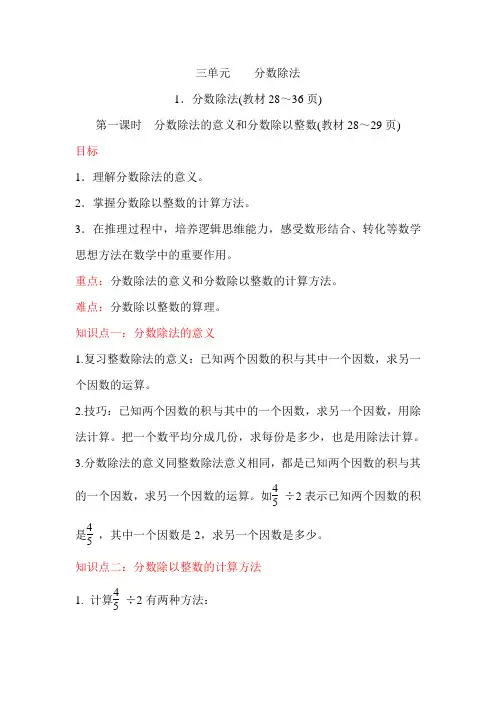 三单元　　分数除法

1．分数除法(教材 28～36 页)

第一课时　分数除法的意义和分数除以整数(教材 28～29 页)

目标

1．理解分数除法的意义。

2．掌握分数除以整数的计算方法。

3．在推理过程中，培养逻辑思维能力，感受数形结合、转化等数学思想方法在数学中的重要作用。

重点：分数除法的意义和分数除以整数的计算方法。

难点：分数除以整数的算理。

知识点一：分数除法的意义

1.复习整数除法的意义：已知两个因数的积与其中一个因数，求另一个因数的运算。

2.技巧：已知两个因数的积与其中的一个因数，求另一个因数，用除法计算。把一个数平均分成几份，求每份是多少，也是用除法计算。

3.分数除法的意义同整数除法意义相同，都是已知两个因数的积与其的一个因数，求另一个因数的运算。如$\frac{4}{5}$ ÷2 表示已知两个因数的积是$\frac{4}{5}$，其中一个因数是 2，求另一个因数是多少。

知识点二：分数除以整数的计算方法

1. 计算$\frac{4}{5}$ ÷2 有两种方法：